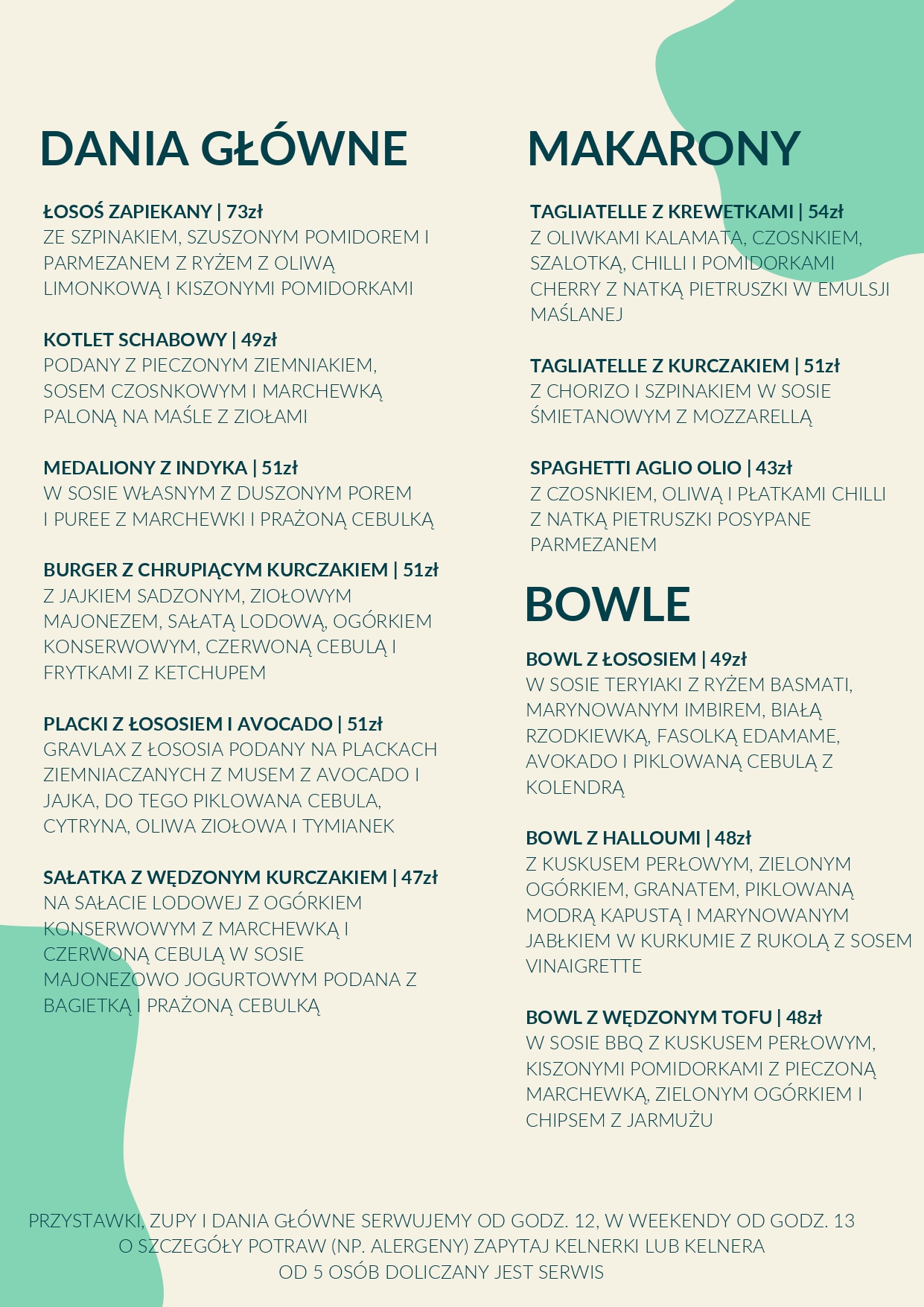 DANIA GŁÓWNE

ŁOSOŚ ZAPIEKANY | 73zł
ZE SZPINAKIEM, SZUSZONYM POMIDOREM I PARMEZANEM Z RYŻEM Z OLIWĄ LIMONKOWĄ I KISZONYMI POMIDORKAMI

KOTLET SCHABOWY | 49zł
PODANY Z PIECZONYM ZIEMNIAKIEM, SOSEM CZOSNKOWYM I MARCHEWKĄ PALONĄ NA MAŚLE Z ZIOŁAMI

MEDALIONY Z INDYKA | 51zł
W SOSIE WŁASNYM Z DUSZONYM POREM I PUREE Z MARCHEWKI I PRAŻONĄ CEBULKĄ

BURGER Z CHRUPIĄCYM KURCZAKIEM | 51zł
Z JAJKIEM SADZONYM, ZIOŁOWYM MAJONEZEM, SAŁATĄ LODOWĄ, OGÓRKIEM KONSERWOWYM, CZERWONĄ CEBULĄ I FRYTKAMI Z KETCHUPEM

PLACKI Z ŁOSOSIEM I AVOCADO | 51zł
GRAVLAX Z ŁOSOSIA PODANY NA PLACKACH ZIEMNIACZANYCH Z MUSEM Z AVOCADO I JAJKA, DO TEGO PIKLOWANA CEBULA, CYTRYNA, OLIWA ZIOŁOWA I TYMIANEK

SAŁATKA Z WĘDZONYM KURCZAKIEM | 47zł
NA SAŁACIE LODOWEJ Z OGÓRKIEM KONSERWOWYM Z MARCHEWKĄ I CZERWONĄ CEBULĄ W SOSIE MAJONEZOWO JOGURTOWYM PODANA Z BAGIETKĄ I PRAŻONĄ CEBULKĄ

MAKARONY

TAGLIATELLE Z KREWETKAMI | 54zł
Z OLIWKAMI KALAMATA, CZOSNKIEM, SZALOTKĄ, CHILLI I POMIDORKAMI CHERRY Z NATKĄ PIETRUSZKI W EMULSJI MAŚLANEJ

TAGLIATELLE Z KURCZAKIEM | 51zł
Z CHORIZO I SZPINAKIEM W SOSIE ŚMIETANOWYM Z MOZZARELLĄ

SPAGHETTI AGLIO OLIO | 43zł
Z CZOSNKIEM, OLIWĄ I PŁATKAMI CHILLI Z NATKĄ PIETRUSZKI POSYPANE PARMEZANEM

BOWLE

BOWL Z ŁOSOSIEM | 49zł
W SOSIE TERYIAKI Z RYŻEM BASMATI, MARYNOWANYM IMBIREM, BIAŁĄ RZODKIEWKĄ, FASOLKĄ EDAMAME, AVOKADO I PIKLOWANĄ CEBULĄ Z KOLENDRĄ

BOWL Z HALLOUMI | 48zł
Z KUSKUSEM PERŁOWYM, ZIELONYM OGÓRKIEM, GRANATEM, PIKLOWANĄ MODRĄ KAPUSTĄ I MARYNOWANYM JABŁKIEM W KURKUMIE Z RUKOLĄ Z SOSEM VINAIGRETTE

BOWL Z WĘDZONYM TOFU | 48zł
W SOSIE BBQ Z KUSKUSEM PERŁOWYM, KISZONYMI POMIDORKAMI Z PIECZONĄ MARCHEWKĄ, ZIELONYM OGÓRKIEM I CHIPSEM Z JARMUŻU

PRZYSTAWKI, ZUPY I DANIA GŁÓWNE SERWUJEMY OD GODZ. 12, W WEEKENDY OD GODZ. 13
O SZCZEGÓŁY POTRAW (NP. ALERGENY) ZAPYTAJ KELNERKI LUB KELNERA
OD 5 OSÓB DOLICZANY JEST SERWIS